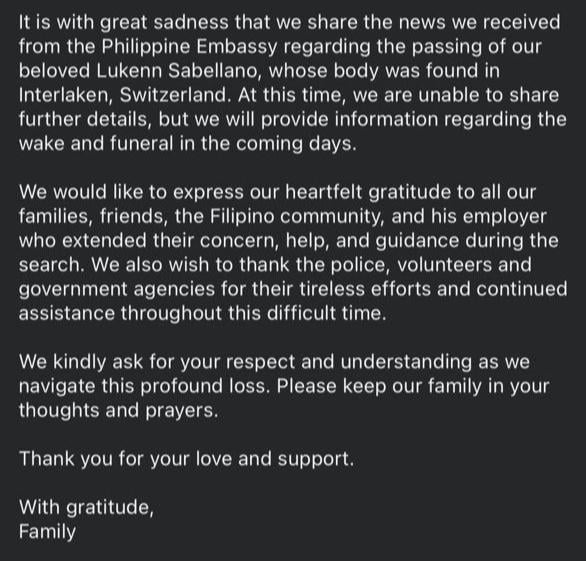 It is with great sadness that we share the news we received from the Philippine Embassy regarding the passing of our beloved Lukenn Sabellano, whose body was found in Interlaken, Switzerland. At this time, we are unable to share further details, but we will provide information regarding the wake and funeral in the coming days.

We would like to express our heartfelt gratitude to all our families, friends, the Filipino community, and his employer who extended their concern, help, and guidance during the search. We also wish to thank the police, volunteers and government agencies for their tireless efforts and continued assistance throughout this difficult time.

We kindly ask for your respect and understanding as we navigate this profound loss. Please keep our family in your thoughts and prayers.

Thank you for your love and support.

With gratitude,
Family